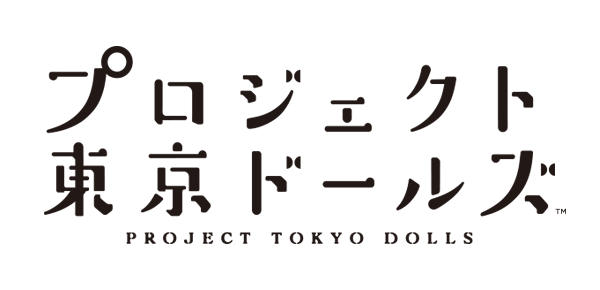 プロジェクト
東京ドールズ™
PROJECT TOKYO DOLLS